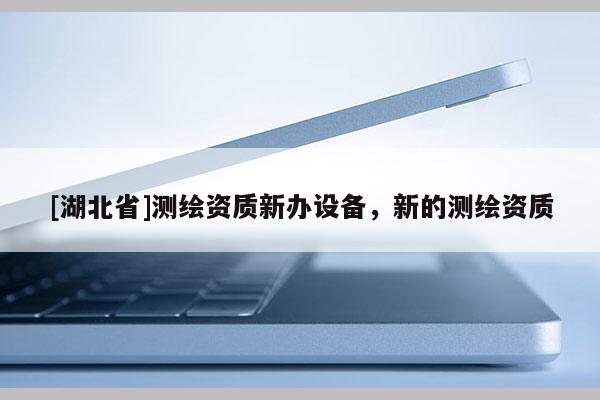 [湖北省]测绘资质新办设备，新的测绘资质